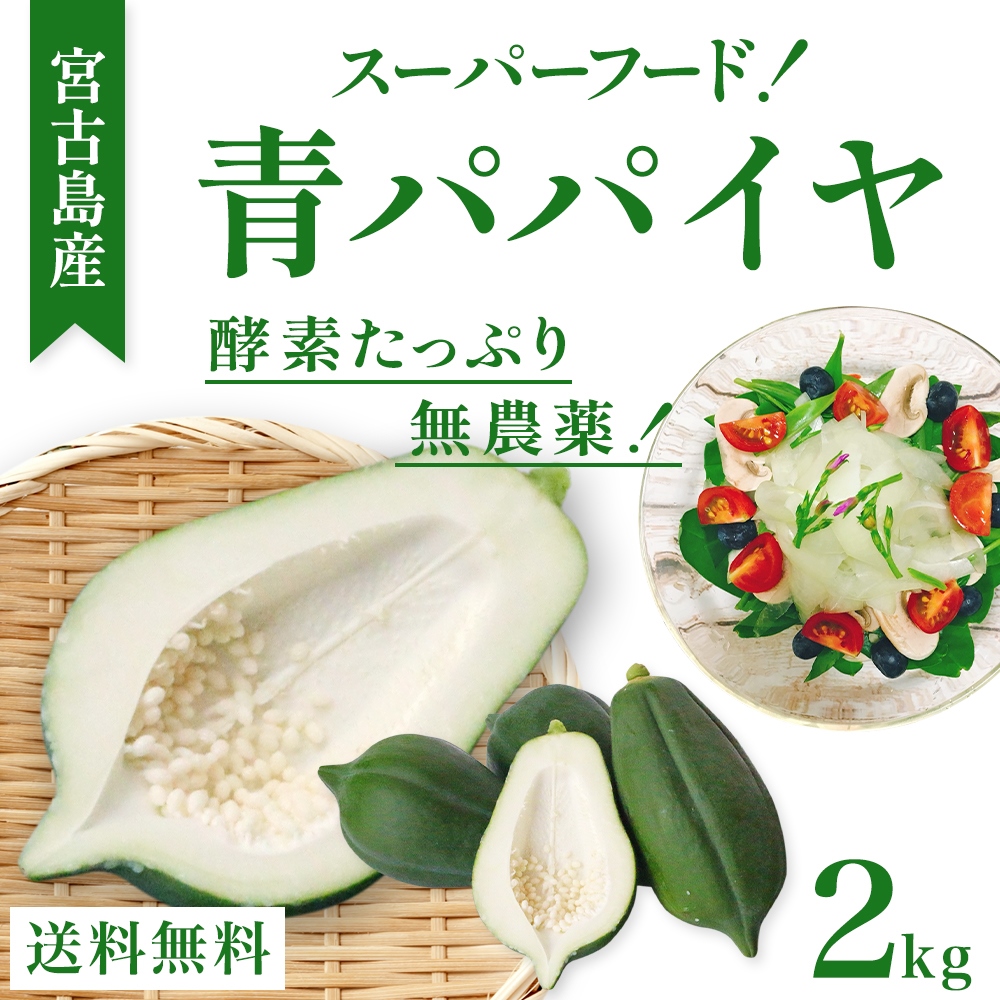 宮古島産

スーパーフード!

青パパイヤ

酵素たっぷり

無農薬!

送料無料

2kg